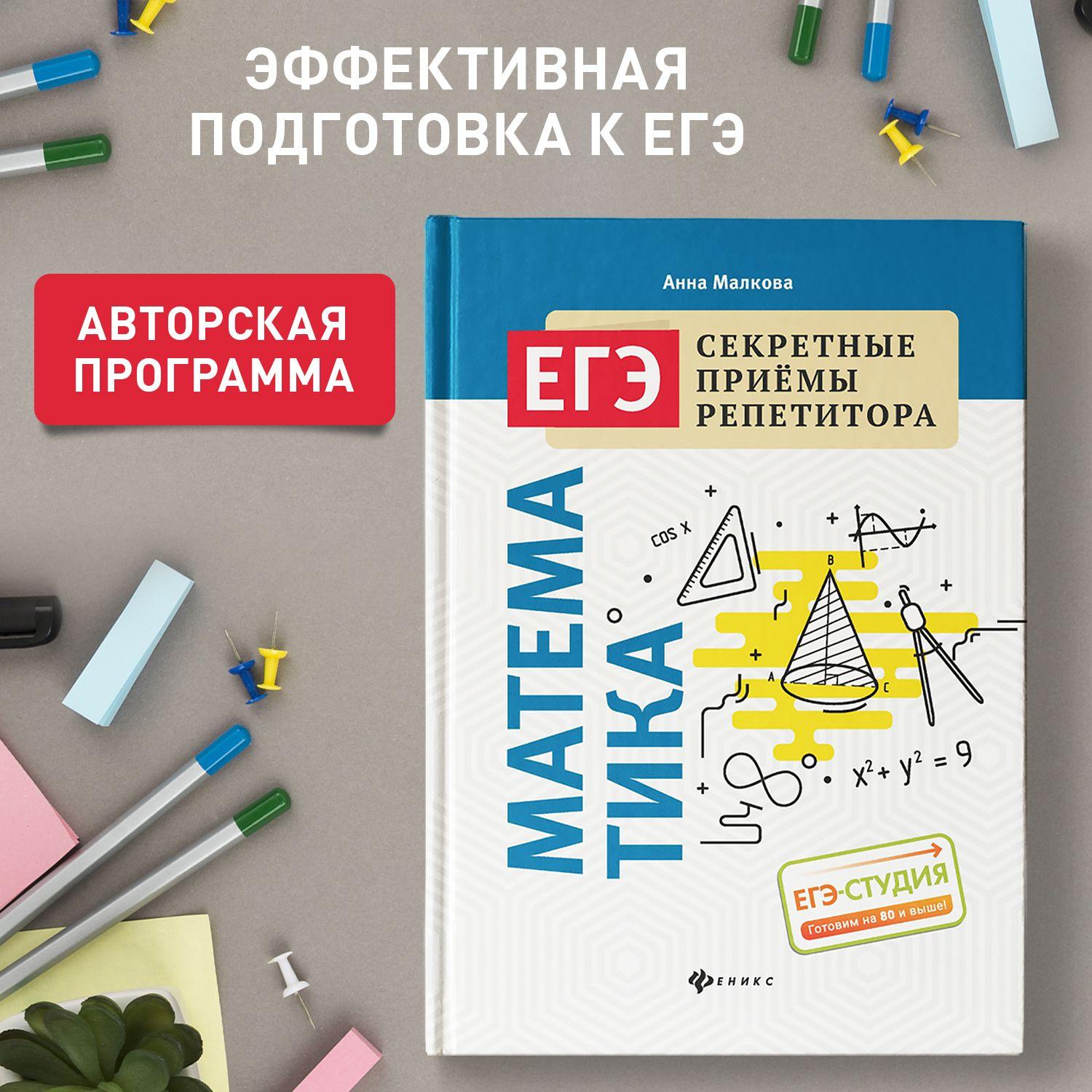 ЭФФЕКТИВНАЯ ПОДГОТОВКА К ЕГЭ

АВТОРСКАЯ ПРОГРАММА

Анна Малкова

ЕГЭ

СЕКРЕТНЫЕ ПРИЁМЫ РЕПЕТИТОРА

МАТЕМА ТИКА

cos x

B

A

C

$x^2 + y^2 = 9$

ЕГЭ-СТУДИЯ

Готовим на 80 и выше!

ФЕНИКС